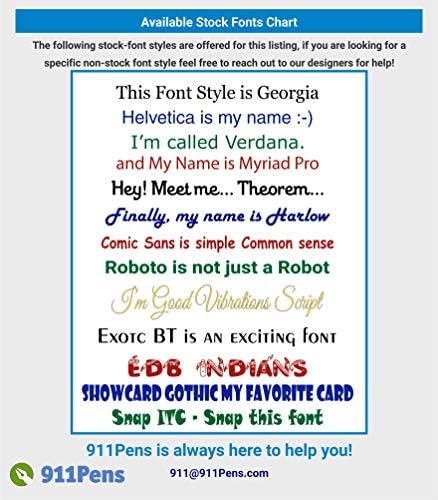 Available Stock Fonts Chart

The following stock-font styles are offered for this listing, if you are looking for a specific non-stock font style feel free to reach out to our designers for help!

This Font Style is Georgia
Helvetica is my name :-)
I'm called Verdana.
and My Name is Myriad Pro
Hey! Meet me... Theorem...
Finally, my name is Harlow
Comic Sans is simple Common sense
Roboto is not just a Robot
I'm Good Vibrations Script
Exotc BT is an exciting font
EDB INDIANS
SHOWCARD GOTHIC MY FAVORITE CARD
Snap ITC - Snap this font

911Pens is always here to help you!

911Pens
911@911Pens.com